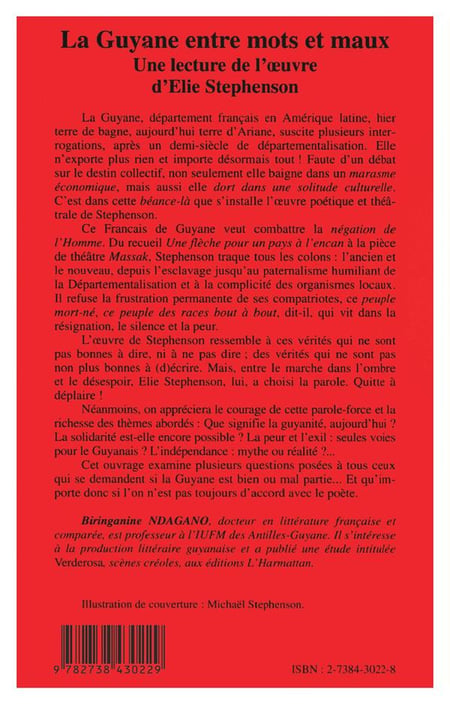 La Guyane entre mots et maux
Une lecture de l'œuvre d'Elie Stephenson

La Guyane, département français en Amérique latine, hier terre de bagne, aujourd'hui terre d'Ariane, suscite plusieurs interrogations, après un demi-siècle de départementalisation. Elle n'exporte plus rien et importe désormais tout ! Faute d'un débat sur le destin collectif, non seulement elle baigne dans un marasme économique, mais aussi elle dort dans une solitude culturelle. C'est dans cette béance-là que s'installe l'œuvre poétique et théâtrale de Stephenson.

Ce Francais de Guyane veut combattre la négation de l'Homme. Du recueil Une flèche pour un pays à l'encan à la pièce de théâtre Massak, Stephenson traque tous les colons : l'ancien et le nouveau, depuis l'esclavage jusqu'au paternalisme humiliant de la Départementalisation et à la complicité des organismes locaux. Il refuse la frustration permanente de ses compatriotes, ce peuple mort-né, ce peuple des races bout à bout, dit-il, qui vit dans la résignation, le silence et la peur.

L'œuvre de Stephenson ressemble à ces vérités qui ne sont pas bonnes à dire, ni à ne pas dire ; des vérités qui ne sont pas non plus bonnes à (d)écrire. Mais, entre le marche dans l'ombre et le désespoir, Elie Stephenson, lui, a choisi la parole. Quitte à déplaire !

Néanmoins, on appréciera le courage de cette parole-force et la richesse des thèmes abordés : Que signifie la guyanité, aujourd'hui ? La solidarité est-elle encore possible ? La peur et l'exil : seules voies pour le Guyanais ? L'indépendance : mythe ou réalité ?...

Cet ouvrage examine plusieurs questions posées à tous ceux qui se demandent si la Guyane est bien ou mal partie... Et qu'importe donc si l'on n'est pas toujours d'accord avec le poète.

Biringanine NDAGANO, docteur en littérature française et comparée, est professeur à l'IUFM des Antilles-Guyane. Il s'intéresse à la production littéraire guyanaise et a publié une étude intitulée Verderosa, scènes créoles, aux éditions L'Harmattan.

Illustration de couverture : Michaël Stephenson.

9 782738 430229

ISBN : 2-7384-3022-8